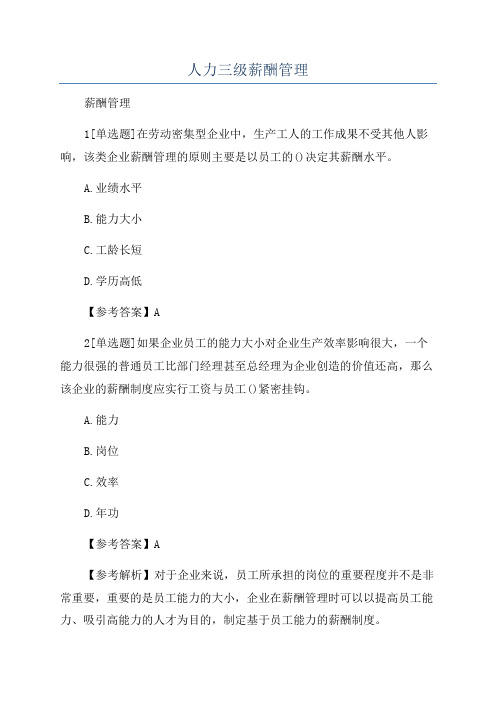 人力三级薪酬管理

薪酬管理

1[单选题]在劳动密集型企业中，生产工人的工作成果不受其他人影响，该类企业薪酬管理的原则主要是以员工的()决定其薪酬水平。

A.业绩水平

B.能力大小

C.工龄长短

D.学历高低

【参考答案】A

2[单选题]如果企业员工的能力大小对企业生产效率影响很大，一个能力很强的普通员工比部门经理甚至总经理为企业创造的价值还高，那么该企业的薪酬制度应实行工资与员工()紧密挂钩。

A.能力

B.岗位

C.效率

D.年功

【参考答案】A

【参考解析】对于企业来说，员工所承担的岗位的重要程度并不是非常重要，重要的是员工能力的大小，企业在薪酬管理时可以以提高员工能力、吸引高能力的人才为目的，制定基于员工能力的薪酬制度。